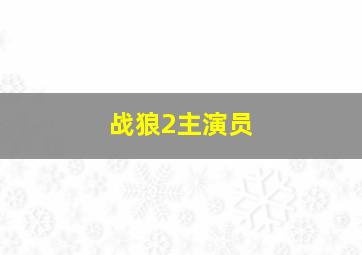 战狼2主演员